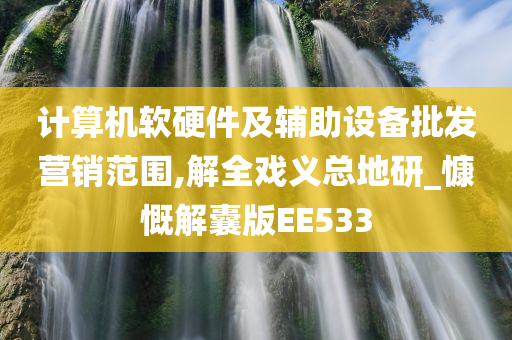 计算机软硬件及辅助设备批发营销范围,解全戏义总地研_慷慨解囊版EE533